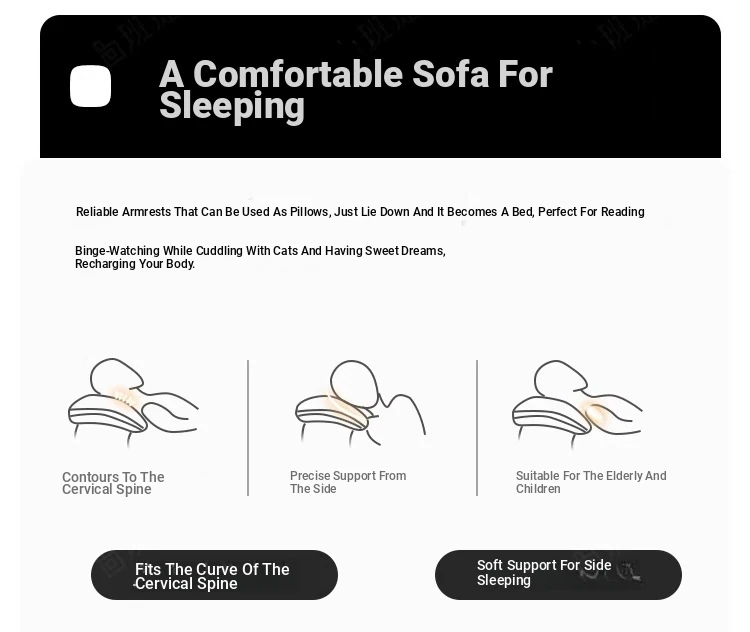 A Comfortable Sofa For Sleeping

Reliable Armrests That Can Be Used As Pillows, Just Lie Down And It Becomes A Bed, Perfect For Reading

Binge-Watching While Cuddling With Cats And Having Sweet Dreams, Recharging Your Body.

Contours To The Cervical Spine

Precise Support From The Side

Suitable For The Elderly And Children

Fits The Curve Of The Cervical Spine

Soft Support For Side Sleeping